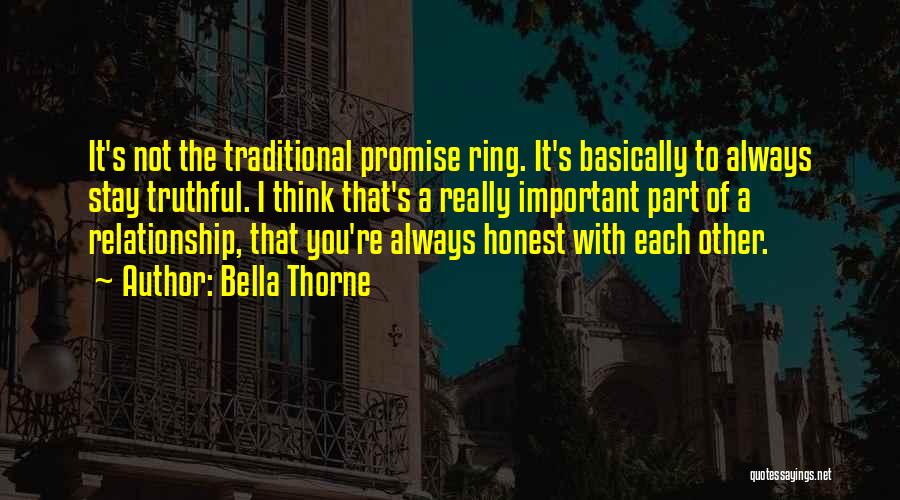 It's not the traditional promise ring. It's basically to always stay truthful. I think that's a really important part of a relationship, that you're always honest with each other.

~ Author: Bella Thorne

quotessayings.net